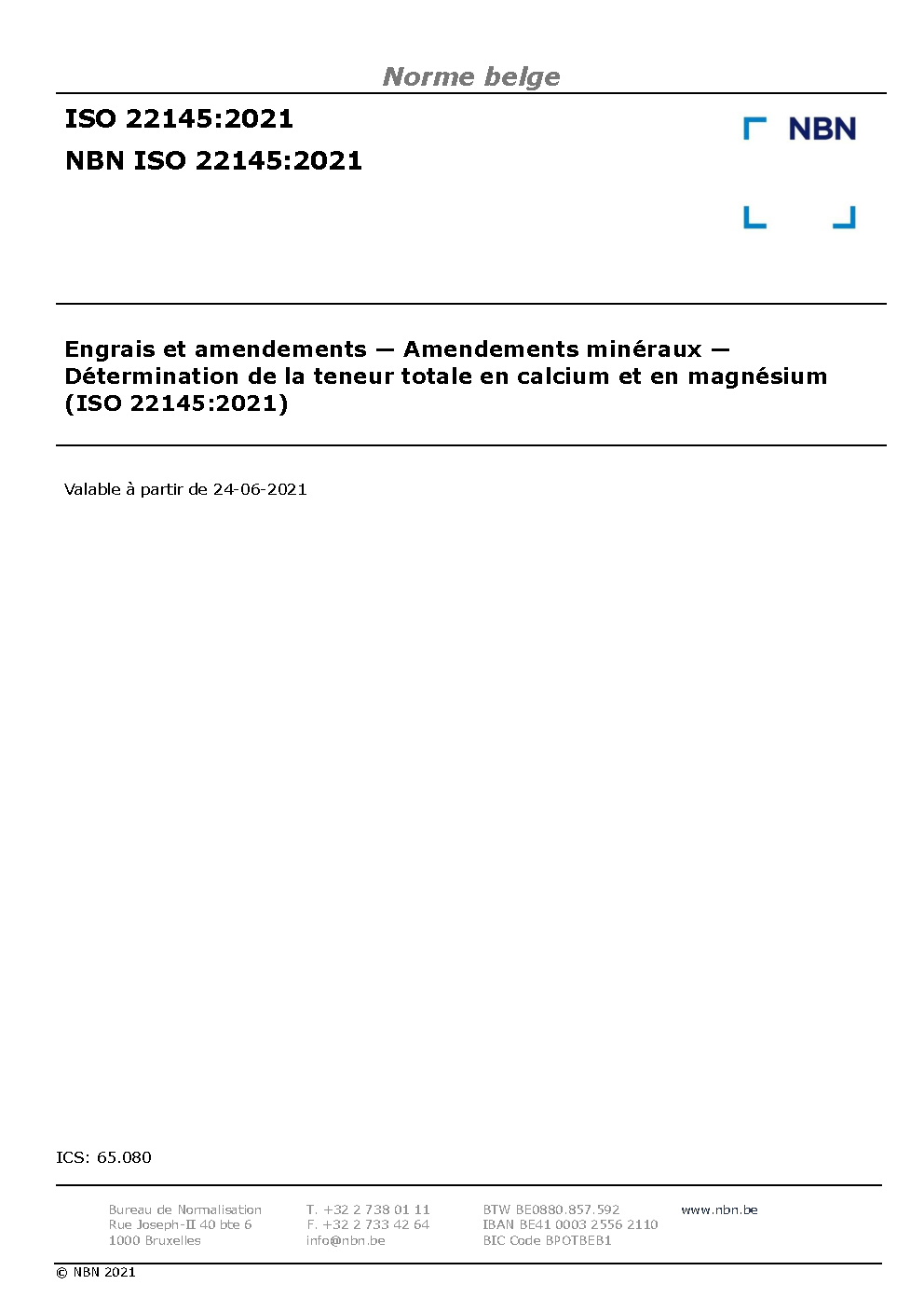 Norme belge

ISO 22145:2021
NBN ISO 22145:2021

NBN

Engrais et amendements — Amendements minéraux — Détermination de la teneur totale en calcium et en magnésium (ISO 22145:2021)

Valable à partir de 24-06-2021

ICS: 65.080

Bureau de Normalisation
Rue Joseph-II 40 bte 6
1000 Bruxelles

T. +32 2 738 01 11
F. +32 2 733 42 64
info@nbn.be

BTW BE0880.857.592
IBAN BE41 0003 2556 2110
BIC Code BPOTBEB1

www.nbn.be

© NBN 2021